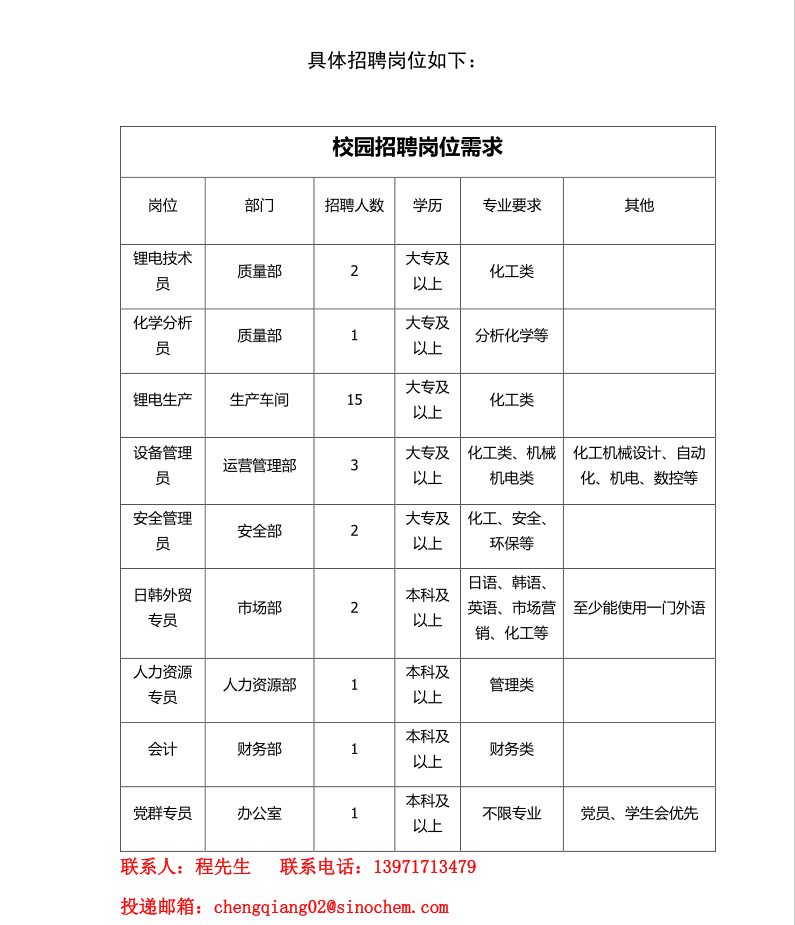 具体招聘岗位如下：

校园招聘岗位需求

| 岗位 | 部门 | 招聘人数 | 学历 | 专业要求 | 其他 |
|---|---|---|---|---|---|
| 锂电技术员 | 质量部 | 2 | 大专及以上 | 化工类 | |
| 化学分析员 | 质量部 | 1 | 大专及以上 | 分析化学等 | |
| 锂电生产 | 生产车间 | 15 | 大专及以上 | 化工类 | |
| 设备管理员 | 运营管理部 | 3 | 大专及以上 | 化工类、机械机电类 | 化工机械设计、自动化、机电、数控等 |
| 安全管理员 | 安全部 | 2 | 大专及以上 | 化工、安全、环保等 | |
| 日韩外贸专员 | 市场部 | 2 | 本科及以上 | 日语、韩语、英语、市场营销、化工等 | 至少能使用一门外语 |
| 人力资源专员 | 人力资源部 | 1 | 本科及以上 | 管理类 | |
| 会计 | 财务部 | 1 | 本科及以上 | 财务类 | |
| 党群专员 | 办公室 | 1 | 本科及以上 | 不限专业 | 党员、学生会优先 |

联系人：程先生　联系电话：13971713479

投递邮箱：chengqiang02@sinochem.com